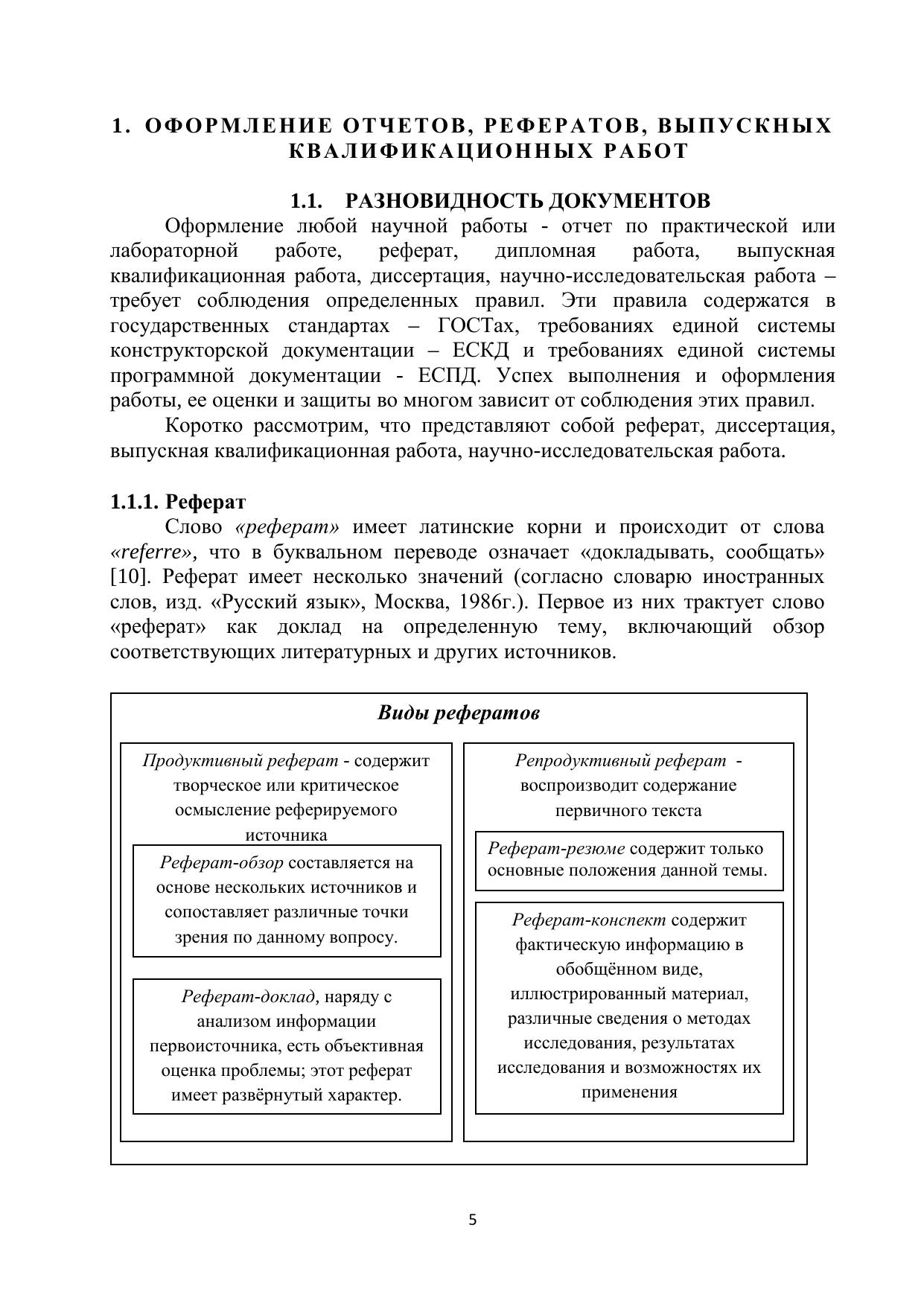 1. ОФОРМЛЕНИЕ ОТЧЕТОВ, РЕФЕРАТОВ, ВЫПУСКНЫХ КВАЛИФИКАЦИОННЫХ РАБОТ

1.1. РАЗНОВИДНОСТЬ ДОКУМЕНТОВ

Оформление любой научной работы - отчет по практической или лабораторной работе, реферат, дипломная работа, выпускная квалификационная работа, диссертация, научно-исследовательская работа – требует соблюдения определенных правил. Эти правила содержатся в государственных стандартах – ГОСТах, требованиях единой системы конструкторской документации – ЕСКД и требованиях единой системы программной документации - ЕСПД. Успех выполнения и оформления работы, ее оценки и защиты во многом зависит от соблюдения этих правил.

Коротко рассмотрим, что представляют собой реферат, диссертация, выпускная квалификационная работа, научно-исследовательская работа.

1.1.1. Реферат

Слово «реферат» имеет латинские корни и происходит от слова «referre», что в буквальном переводе означает «докладывать, сообщать» [10]. Реферат имеет несколько значений (согласно словарю иностранных слов, изд. «Русский язык», Москва, 1986г.). Первое из них трактует слово «реферат» как доклад на определенную тему, включающий обзор соответствующих литературных и других источников.

Виды рефератов

Продуктивный реферат - содержит творческое или критическое осмысление реферируемого источника

Реферат-обзор составляется на основе нескольких источников и сопоставляет различные точки зрения по данному вопросу.

Реферат-доклад, наряду с анализом информации первоисточника, есть объективная оценка проблемы; этот реферат имеет развёрнутый характер.

Репродуктивный реферат - воспроизводит содержание первичного текста

Реферат-резюме содержит только основные положения данной темы.

Реферат-конспект содержит фактическую информацию в обобщённом виде, иллюстрированный материал, различные сведения о методах исследования, результатах исследования и возможностях их применения

5